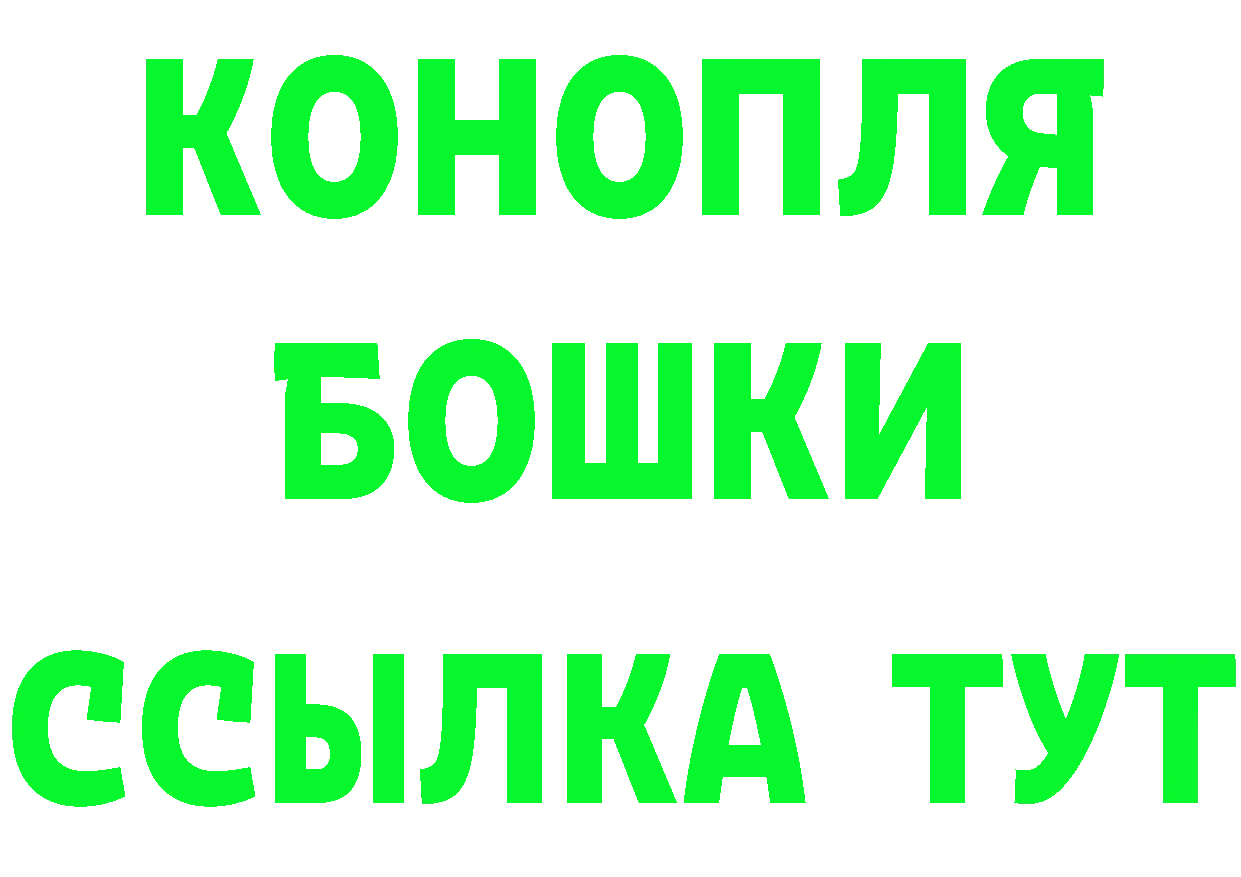 КОНОПЛЯ
БОШКИ
ССЫЛКА ТУТ